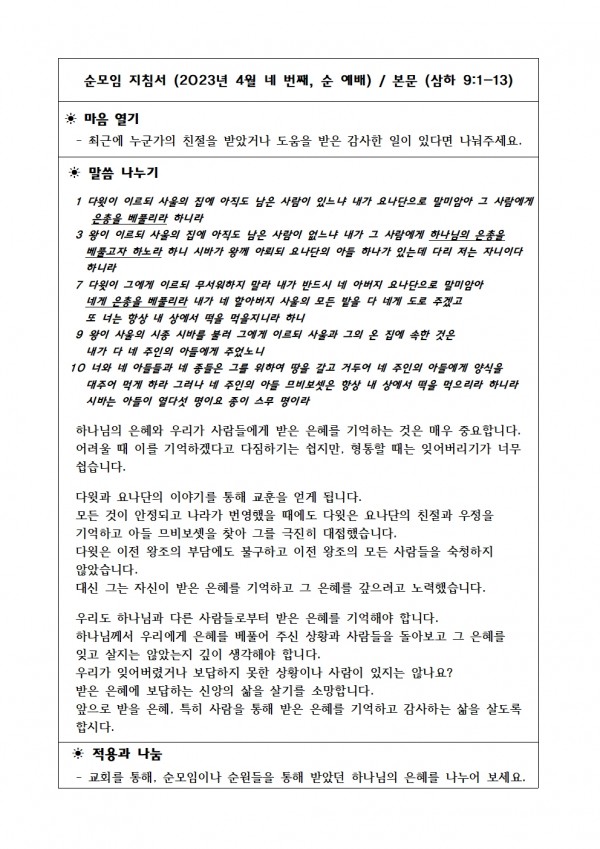 순모임 지침서 (2023년 4월 네 번째, 순 예배) / 본문 (삼하 9:1-13)

☀ 마음 열기

- 최근에 누군가의 친절을 받았거나 도움을 받은 감사한 일이 있다면 나눠주세요.

☀ 말씀 나누기

1 다윗이 이르되 사울의 집에 아직도 남은 사람이 있느냐 내가 요나단으로 말미암아 그 사람에게 은총을 베풀리라 하니라
3 왕이 이르되 사울의 집에 아직도 남은 사람이 없느냐 내가 그 사람에게 하나님의 은총을 베풀고자 하노라 하니 시바가 왕께 아뢰되 요나단의 아들 하나가 있는데 다리 저는 자니이다 하니라
7 다윗이 그에게 이르되 무서워하지 말라 내가 반드시 네 아버지 요나단으로 말미암아 네게 은총을 베풀리라 내가 네 할아버지 사울의 모든 밭을 다 네게 도로 주겠고 또 너는 항상 내 상에서 떡을 먹을지니라 하니
9 왕이 사울의 시종 시바를 불러 그에게 이르되 사울과 그의 온 집에 속한 것은 내가 다 네 주인의 아들에게 주었노니
10 너와 네 아들들과 네 종들은 그를 위하여 땅을 갈고 거두어 네 주인의 아들에게 양식을 대주어 먹게 하라 그러나 네 주인의 아들 므비보셋은 항상 내 상에서 떡을 먹으리라 하니라 시바는 아들이 열다섯 명이요 종이 스무 명이라

하나님의 은혜와 우리가 사람들에게 받은 은혜를 기억하는 것은 매우 중요합니다. 어려울 때 이를 기억하겠다고 다짐하기는 쉽지만, 형통할 때는 잊어버리기가 너무 쉽습니다.

다윗과 요나단의 이야기를 통해 교훈을 얻게 됩니다.
모든 것이 안정되고 나라가 번영했을 때에도 다윗은 요나단의 친절과 우정을 기억하고 아들 므비보셋을 찾아 그를 극진히 대접했습니다.
다윗은 이전 왕조의 부담에도 불구하고 이전 왕조의 모든 사람들을 숙청하지 않았습니다.
대신 그는 자신이 받은 은혜를 기억하고 그 은혜를 갚으려고 노력했습니다.

우리도 하나님과 다른 사람들로부터 받은 은혜를 기억해야 합니다.
하나님께서 우리에게 은혜를 베풀어 주신 상황과 사람들을 돌아보고 그 은혜를 잊고 살지는 않았는지 깊이 생각해야 합니다.
우리가 잊어버렸거나 보답하지 못한 상황이나 사람이 있지는 않나요?
받은 은혜에 보답하는 신앙의 삶을 살기를 소망합니다.
앞으로 받을 은혜, 특히 사람을 통해 받은 은혜를 기억하고 감사하는 삶을 살도록 합시다.

☀ 적용과 나눔

- 교회를 통해, 순모임이나 순원들을 통해 받았던 하나님의 은혜를 나누어 보세요.